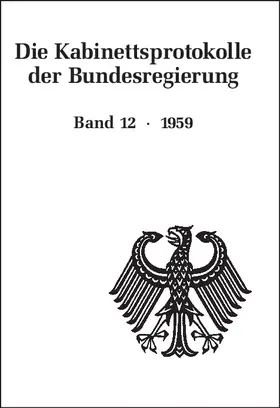 Die Kabinettsprotokolle der Bundesregierung

Band 12 · 1959